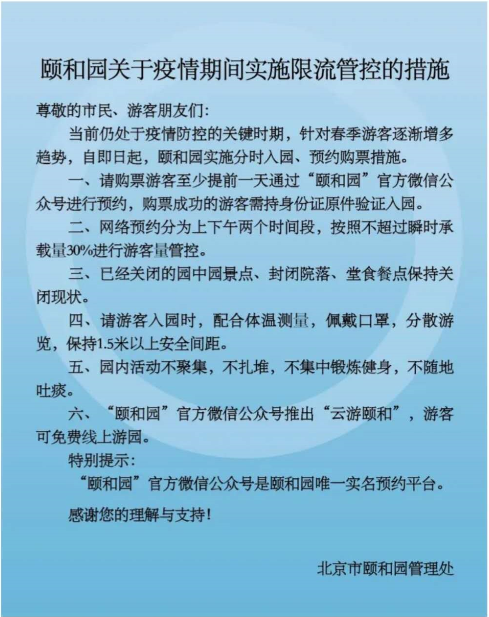 颐和园关于疫情期间实施限流管控的措施

尊敬的市民、游客朋友们：

当前仍处于疫情防控的关键时期，针对春季游客逐渐增多趋势，自即日起，颐和园实施分时入园、预约购票措施。

一、请购票游客至少提前一天通过“颐和园”官方微信公众号进行预约，购票成功的游客需持身份证原件验证入园。

二、网络预约分为上下午两个时间段，按照不超过瞬时承载量30%进行游客量管控。

三、已经关闭的园中园景点、封闭院落、堂食餐点保持关闭现状。

四、请游客入园时，配合体温测量，佩戴口罩，分散游览，保持1.5米以上安全间距。

五、园内活动不聚集，不扎堆，不集中锻炼健身，不随地吐痰。

六、“颐和园”官方微信公众号推出“云游颐和”，游客可免费线上游园。

特别提示：

“颐和园”官方微信公众号是颐和园唯一实名预约平台。

感谢您的理解与支持！

北京市颐和园管理处